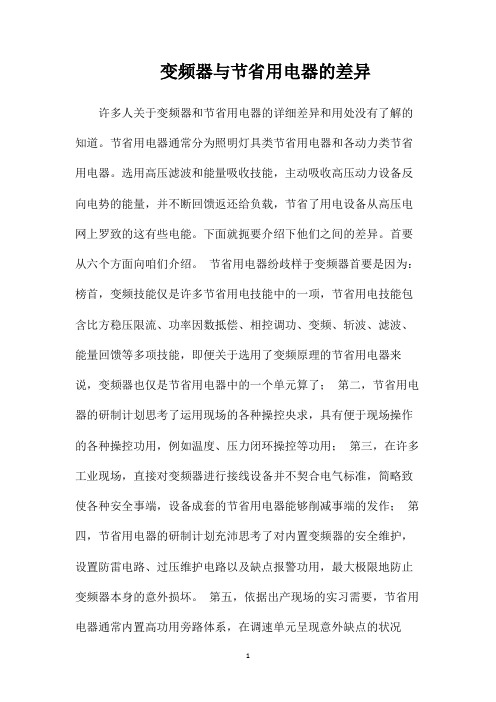 变频器与节省用电器的差异

许多人关于变频器和节省用电器的详细差异和用处没有了解的知道。节省用电器通常分为照明灯具类节省用电器和各动力类节省用电器。选用高压滤波和能量吸收技能，主动吸收高压动力设备反向电势的能量，并不断回馈返还给负载，节省了用电设备从高压电网上罗致的这有些电能。下面就扼要介绍下他们之间的差异。首要从六个方面向咱们介绍。 节省用电器纷歧样于变频器首要是因为：榜首，变频技能仅是许多节省用电技能中的一项，节省用电技能包含比方稳压限流、功率因数抵偿、相控调功、变频、斩波、滤波、能量回馈等多项技能，即便关于选用了变频原理的节省用电器来说，变频器也仅是节省用电器中的一个单元算了； 第二，节省用电器的研制计划思考了运用现场的各种操控央求，具有便于现场操作的各种操控功用，例如温度、压力闭环操控等功用； 第三，在许多工业现场，直接对变频器进行接线设备并不契合电气标准，简略致使各种安全事端，设备成套的节省用电器能够削减事端的发作； 第四，节省用电器的研制计划充沛思考了对内置变频器的安全维护，设置防雷电路、过压维护电路以及缺点报警功用，最大极限地防止变频器本身的意外损坏。 第五，依据出产现场的实习需要，节省用电器通常内置高功用旁路体系，在调速单元呈现意外缺点的状况

1